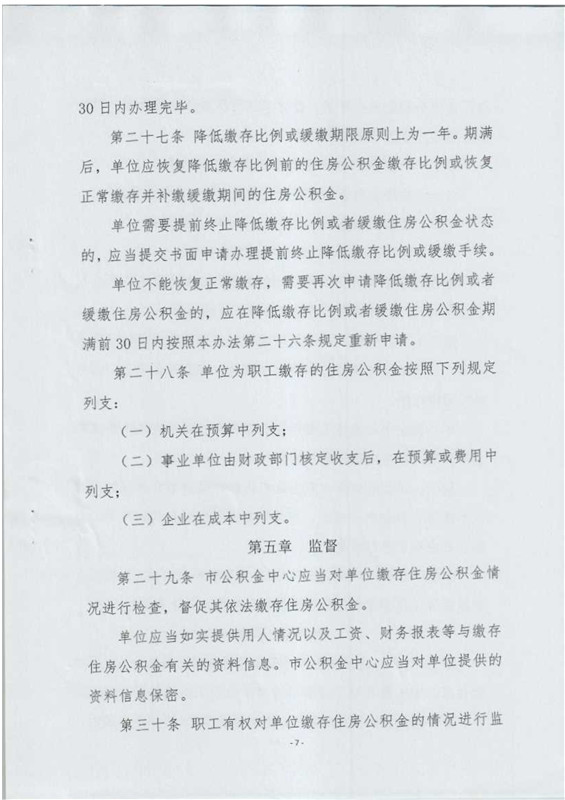 30日内办理完毕。

第二十七条 降低缴存比例或缓缴期限原则上为一年。期满后，单位应恢复降低缴存比例前的住房公积金缴存比例或恢复正常缴存并补缴缓缴期间的住房公积金。

单位需要提前终止降低缴存比例或者缓缴住房公积金状态的，应当提交书面申请办理提前终止降低缴存比例或缓缴手续。

单位不能恢复正常缴存，需要再次申请降低缴存比例或者缓缴住房公积金的，应在降低缴存比例或者缓缴住房公积金期满前30日内按照本办法第二十六条规定重新申请。

第二十八条 单位为职工缴存的住房公积金按照下列规定列支：

（一）机关在预算中列支；

（二）事业单位由财政部门核定收支后，在预算或费用中列支；

（三）企业在成本中列支。

第五章 监督

第二十九条 市公积金中心应当对单位缴存住房公积金情况进行检查，督促其依法缴存住房公积金。

单位应当如实提供用人情况以及工资、财务报表等与缴存住房公积金有关的资料信息。市公积金中心应当对单位提供的资料信息保密。

第三十条 职工有权对单位缴存住房公积金的情况进行监

-7-